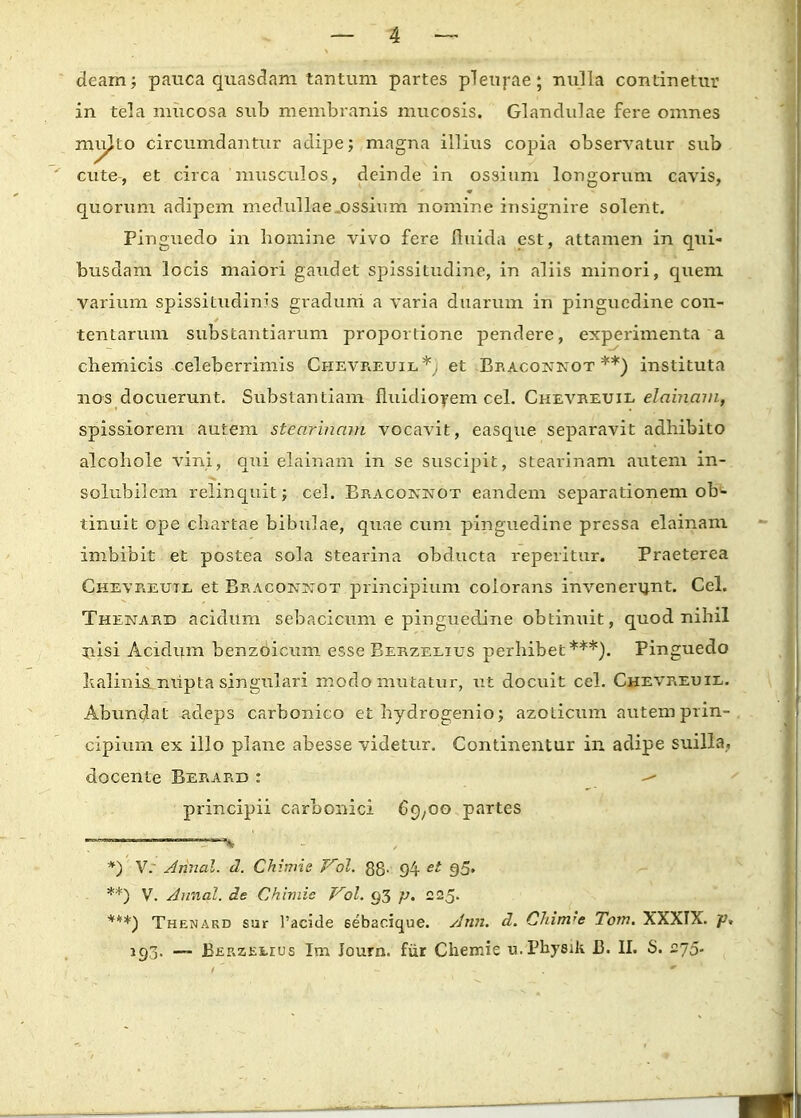 — 4 —

deam; pauca quasdam tantum partes pleurae; nulla continetur in tela mucosa sub membranis mucosis. Glandulae fere omnes multo circumdantur adipe; magna illius copia observatur sub cute, et circa musculos, deinde in ossium longorum cavis, quorum adipem medullae ossium nomine insignire solent.

Pinguedo in homine vivo fere fluida est, attamen in quibusdam locis maiori gaudet spissitudine, in aliis minori, quem varium spissitudinis gradum a varia duarum in pinguedine contentarum substantiarum proportione pendere, experimenta a chemicis celeberrimis Chevreuil *) et Braconnot **) instituta nos docuerunt. Substantiam fluidiorem cel. Chevreuil elainam, spissiorem autem stearinam vocavit, easque separavit adhibito alcohole vini, qui elainam in se suscipit, stearinam autem insolubilem relinquit; cel. Braconnot eandem separationem obtinuit ope chartae bibulae, quae cum pinguedine pressa elainam imbibit et postea sola stearina obducta reperitur. Praeterea Chevreuil et Braconnot principium colorans invenerunt. Cel. Thenard acidum sebacicum e pinguedine obtinuit, quod nihil nisi Acidum benzoicum esse Berzelius perhibet ***). Pinguedo kalinis nupta singulari modo mutatur, ut docuit cel. Chevreuil. Abundat adeps carbonico et hydrogenio; azoticum autem principium ex illo plane abesse videtur. Continentur in adipe suilla, docente Berard :

principii carbonici 69,00 partes

*) V. Annal. d. Chimie Vol. 88. 94 et 95.
**) V. Annal. de Chimie Vol. 93 p. 225.
***) Thenard sur l'acide sébacique. Ann. d. Chimie Tom. XXXIX. p. 193. — Berzelius Im Journ. für Chemie u. Physik B. II. S. 275.